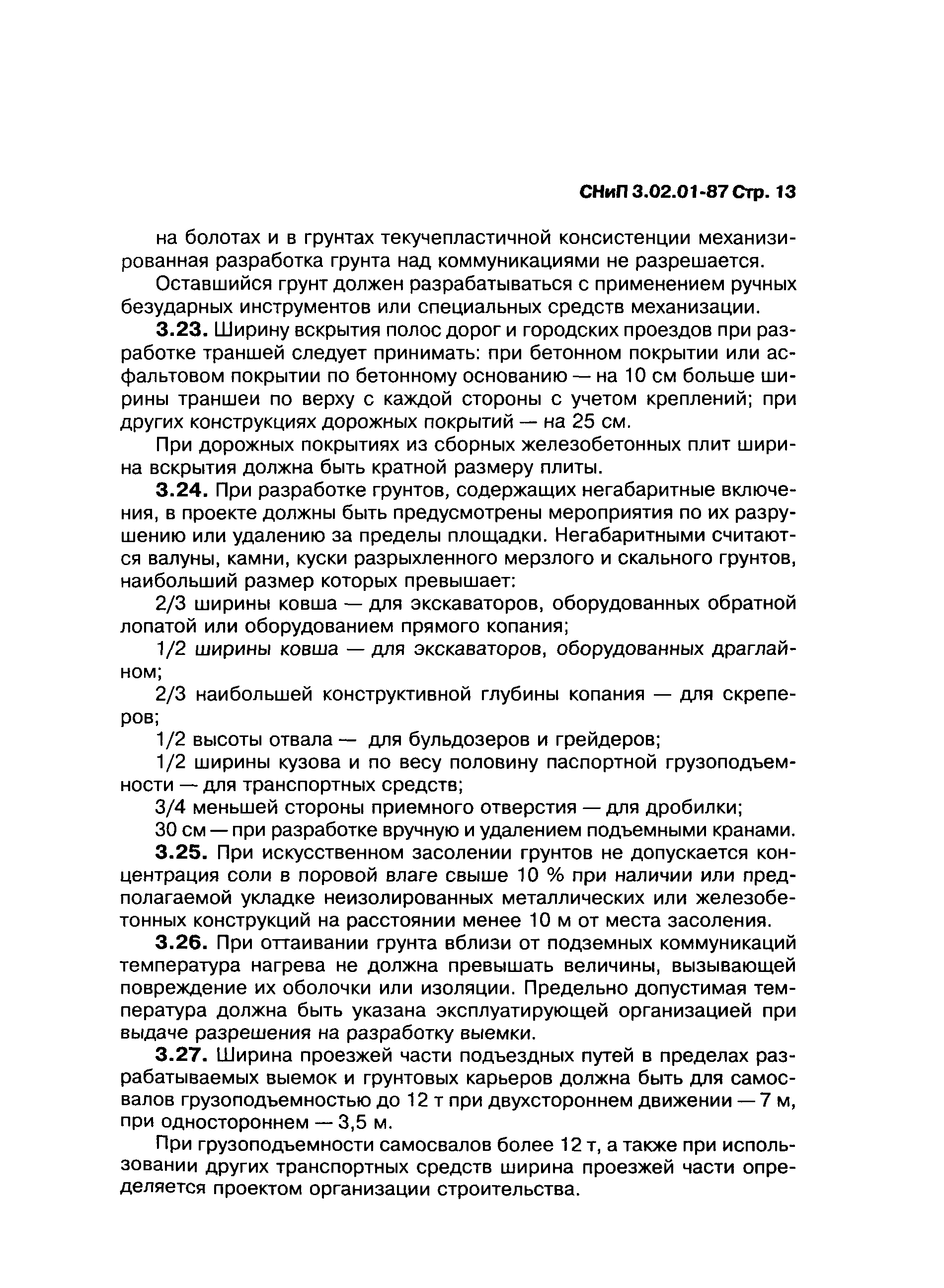 СНиП 3.02.01-87 Стр. 13

на болотах и в грунтах текучепластичной консистенции механизированная разработка грунта над коммуникациями не разрешается.

Оставшийся грунт должен разрабатываться с применением ручных безударных инструментов или специальных средств механизации.

3.23. Ширину вскрытия полос дорог и городских проездов при разработке траншей следует принимать: при бетонном покрытии или асфальтовом покрытии по бетонному основанию — на 10 см больше ширины траншеи по верху с каждой стороны с учетом креплений; при других конструкциях дорожных покрытий — на 25 см.

При дорожных покрытиях из сборных железобетонных плит ширина вскрытия должна быть кратной размеру плиты.

3.24. При разработке грунтов, содержащих негабаритные включения, в проекте должны быть предусмотрены мероприятия по их разрушению или удалению за пределы площадки. Негабаритными считаются валуны, камни, куски разрыхленного мерзлого и скального грунтов, наибольший размер которых превышает:

2/3 ширины ковша — для экскаваторов, оборудованных обратной лопатой или оборудованием прямого копания;

1/2 ширины ковша — для экскаваторов, оборудованных драглайном;

2/3 наибольшей конструктивной глубины копания — для скреперов;

1/2 высоты отвала — для бульдозеров и грейдеров;

1/2 ширины кузова и по весу половину паспортной грузоподъемности — для транспортных средств;

3/4 меньшей стороны приемного отверстия — для дробилки;

30 см — при разработке вручную и удалением подъемными кранами.

3.25. При искусственном засолении грунтов не допускается концентрация соли в поровой влаге свыше 10 % при наличии или предполагаемой укладке неизолированных металлических или железобетонных конструкций на расстоянии менее 10 м от места засоления.

3.26. При оттаивании грунта вблизи от подземных коммуникаций температура нагрева не должна превышать величины, вызывающей повреждение их оболочки или изоляции. Предельно допустимая температура должна быть указана эксплуатирующей организацией при выдаче разрешения на разработку выемки.

3.27. Ширина проезжей части подъездных путей в пределах разрабатываемых выемок и грунтовых карьеров должна быть для самосвалов грузоподъемностью до 12 т при двухстороннем движении — 7 м, при одностороннем — 3,5 м.

При грузоподъемности самосвалов более 12 т, а также при использовании других транспортных средств ширина проезжей части определяется проектом организации строительства.